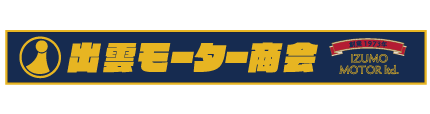 出雲モーター商会

創業1973年

IZUMO
MOTOR ltd.